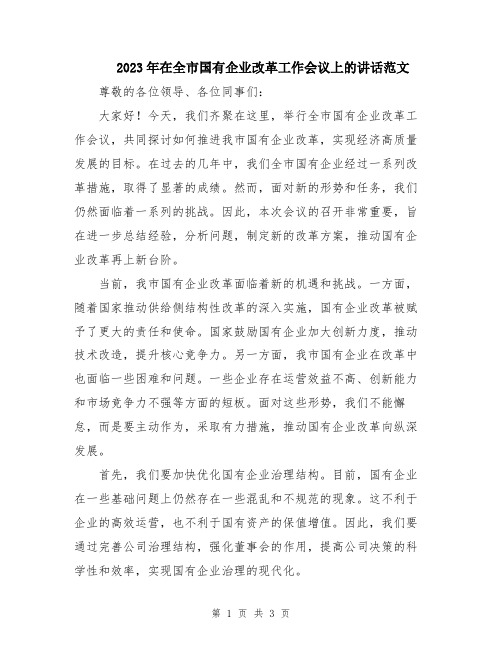 2023年在全市国有企业改革工作会议上的讲话范文

尊敬的各位领导、各位同事们：

大家好！今天，我们齐聚在这里，举行全市国有企业改革工作会议，共同探讨如何推进我市国有企业改革，实现经济高质量发展的目标。在过去的几年中，我们全市国有企业经过一系列改革措施，取得了显著的成绩。然而，面对新的形势和任务，我们仍然面临着一系列的挑战。因此，本次会议的召开非常重要，旨在进一步总结经验，分析问题，制定新的改革方案，推动国有企业改革再上新台阶。

当前，我市国有企业改革面临着新的机遇和挑战。一方面，随着国家推动供给侧结构性改革的深入实施，国有企业改革被赋予了更大的责任和使命。国家鼓励国有企业加大创新力度，推动技术改造，提升核心竞争力。另一方面，我市国有企业在改革中也面临一些困难和问题。一些企业存在运营效益不高、创新能力和市场竞争力不强等方面的短板。面对这些形势，我们不能懈怠，而是要主动作为，采取有力措施，推动国有企业改革向纵深发展。

首先，我们要加快优化国有企业治理结构。目前，国有企业在一些基础问题上仍然存在一些混乱和不规范的现象。这不利于企业的高效运营，也不利于国有资产的保值增值。因此，我们要通过完善公司治理结构，强化董事会的作用，提高公司决策的科学性和效率，实现国有企业治理的现代化。

第 1 页 共 3 页